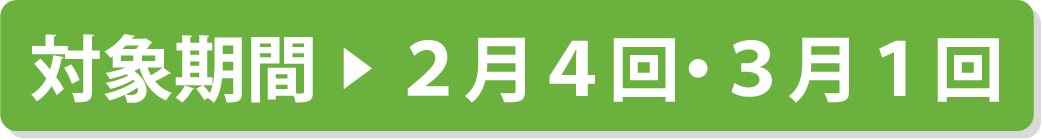 対象期間 ▶ ２月４回・３月１回